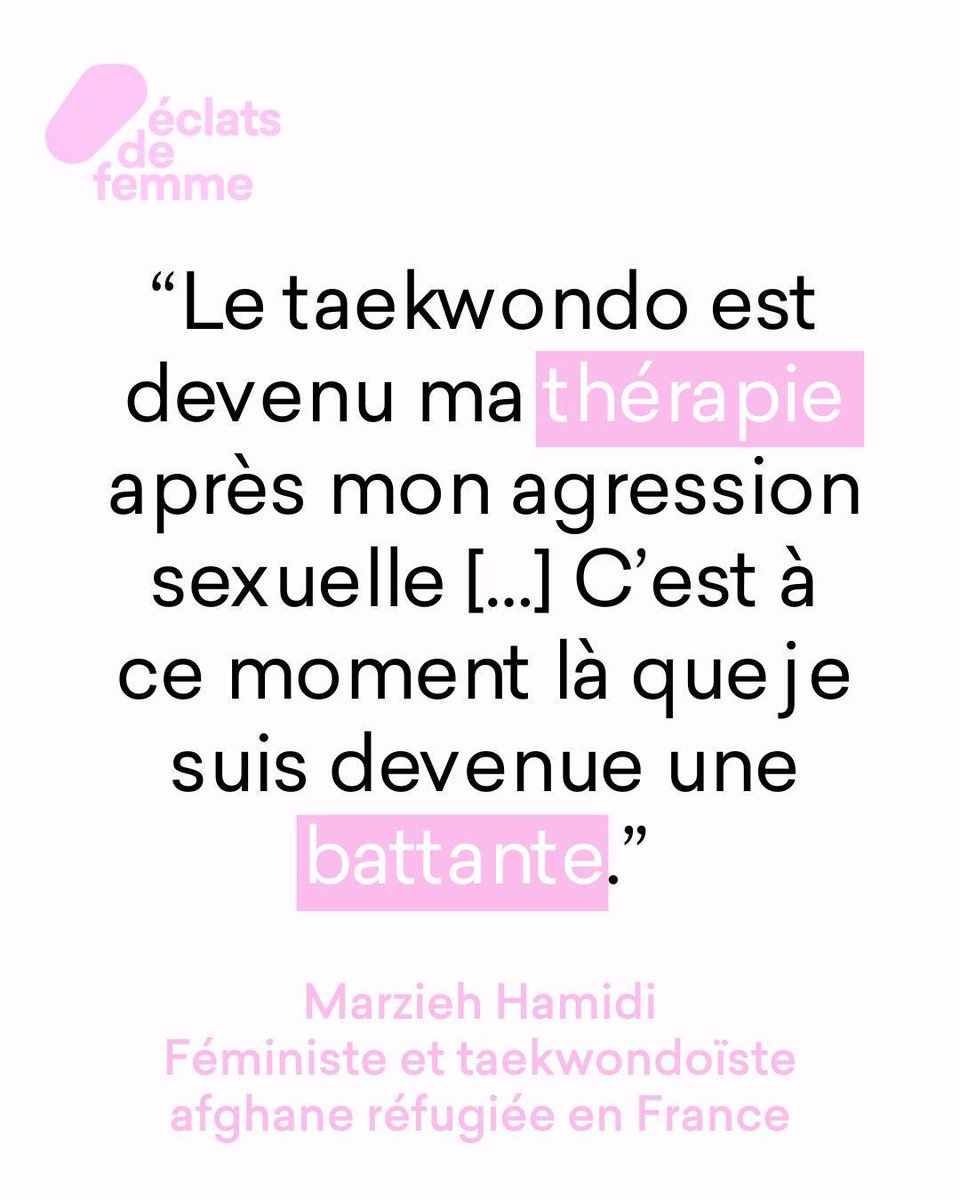 éclats de femme

“Le taekwondo est devenu ma thérapie après mon agression sexuelle [...] C’est à ce moment là que je suis devenue une battante.”

Marzieh Hamidi
Féministe et taekwondoïste afghane réfugiée en France